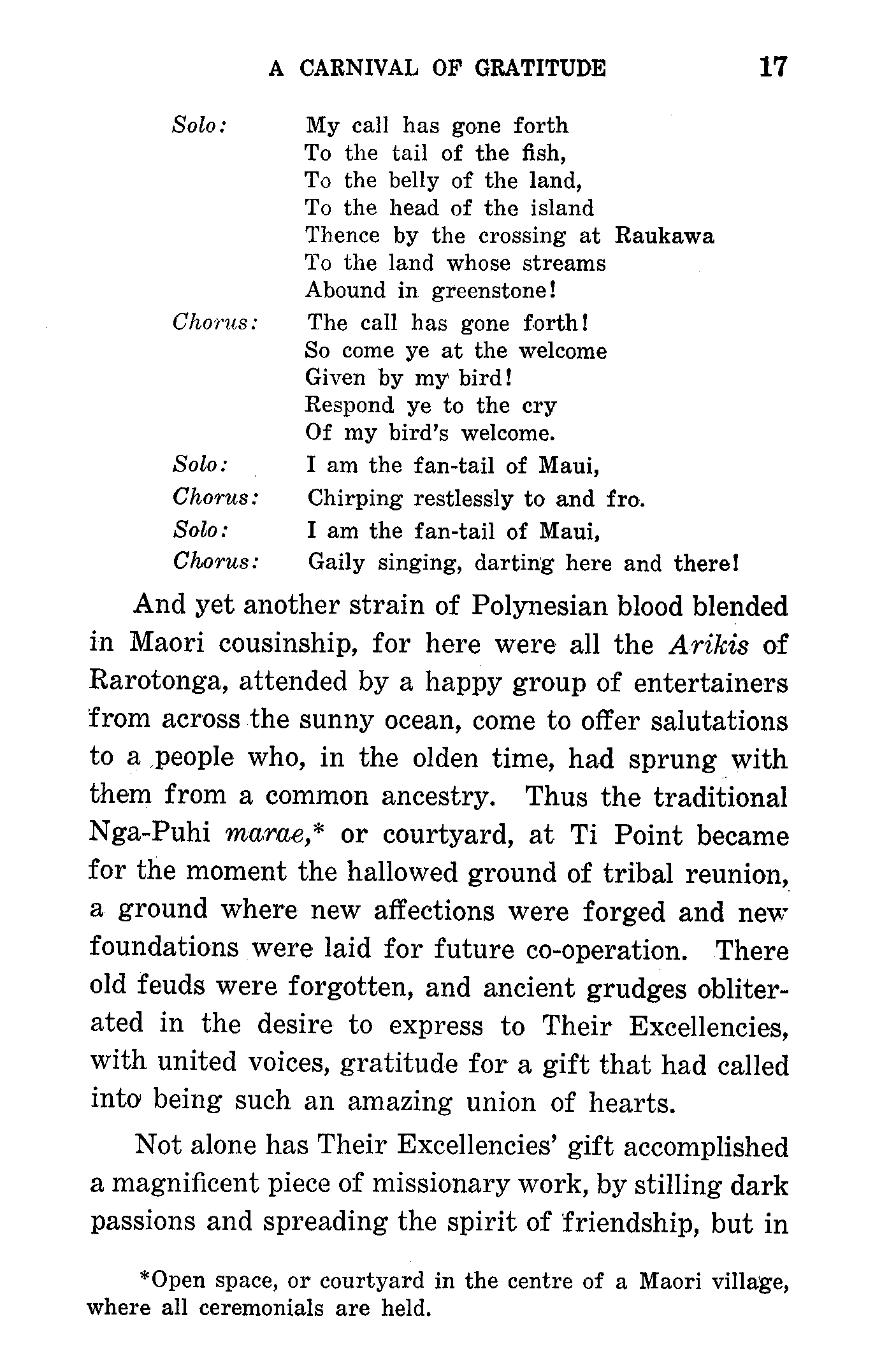 A CARNIVAL OF GRATITUDE 17

Solo: My call has gone forth
To the tail of the fish,
To the belly of the land,
To the head of the island
Thence by the crossing at Raukawa
To the land whose streams
Abound in greenstone!

Chorus: The call has gone forth!
So come ye at the welcome
Given by my bird!
Respond ye to the cry
Of my bird's welcome.

Solo: I am the fan-tail of Maui,
Chorus: Chirping restlessly to and fro.
Solo: I am the fan-tail of Maui,
Chorus: Gaily singing, darting here and there!

And yet another strain of Polynesian blood blended in Maori cousinship, for here were all the Arikis of Rarotonga, attended by a happy group of entertainers from across the sunny ocean, come to offer salutations to a people who, in the olden time, had sprung with them from a common ancestry. Thus the traditional Nga-Puhi marae,* or courtyard, at Ti Point became for the moment the hallowed ground of tribal reunion, a ground where new affections were forged and new foundations were laid for future co-operation. There old feuds were forgotten, and ancient grudges obliterated in the desire to express to Their Excellencies, with united voices, gratitude for a gift that had called into being such an amazing union of hearts.

Not alone has Their Excellencies' gift accomplished a magnificent piece of missionary work, by stilling dark passions and spreading the spirit of friendship, but in

*Open space, or courtyard in the centre of a Maori village, where all ceremonials are held.